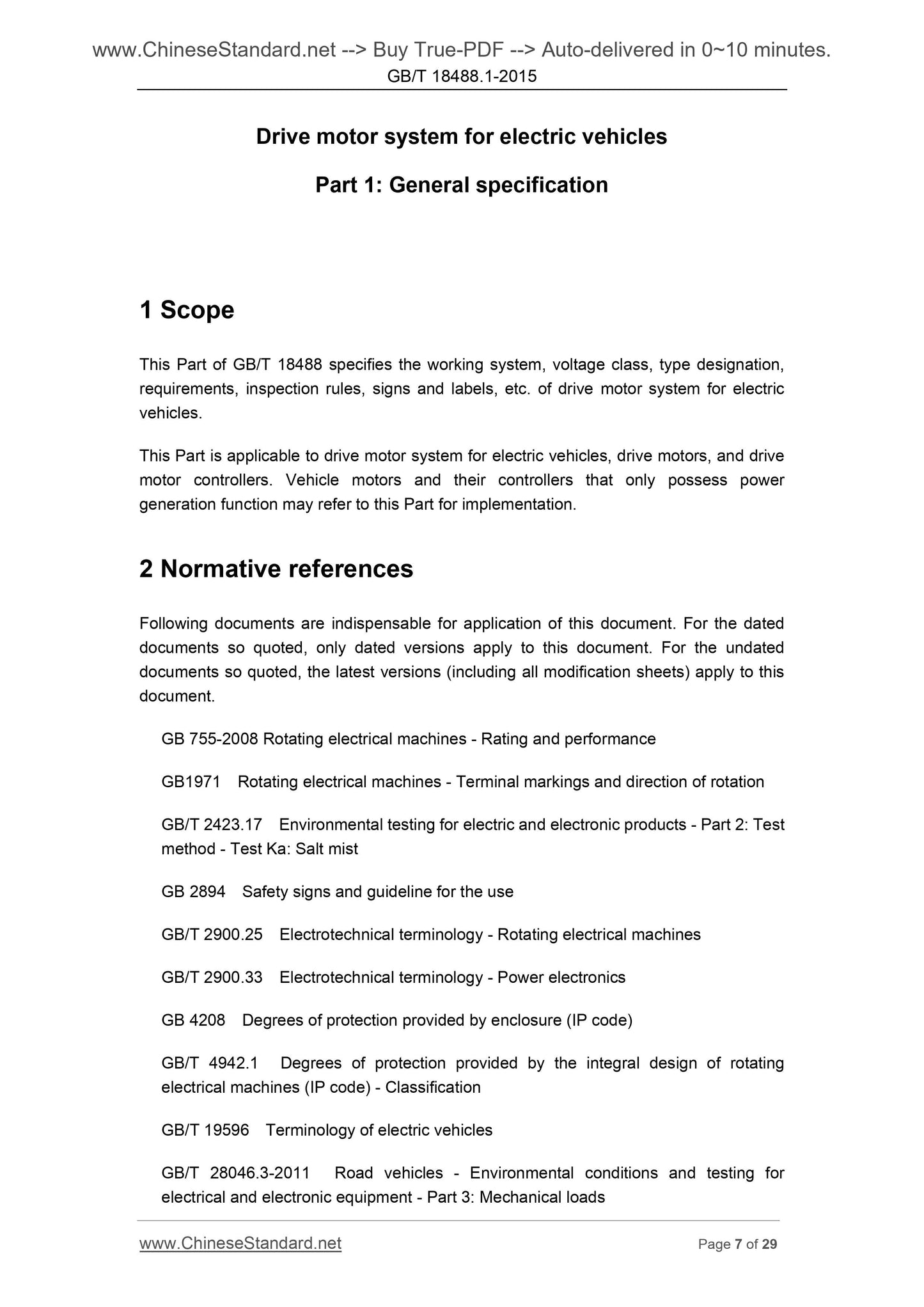 www.ChineseStandard.net --> Buy True-PDF --> Auto-delivered in 0~10 minutes.
GB/T 18488.1-2015

Drive motor system for electric vehicles

Part 1: General specification

1 Scope

This Part of GB/T 18488 specifies the working system, voltage class, type designation, requirements, inspection rules, signs and labels, etc. of drive motor system for electric vehicles.

This Part is applicable to drive motor system for electric vehicles, drive motors, and drive motor controllers. Vehicle motors and their controllers that only possess power generation function may refer to this Part for implementation.

2 Normative references

Following documents are indispensable for application of this document. For the dated documents so quoted, only dated versions apply to this document. For the undated documents so quoted, the latest versions (including all modification sheets) apply to this document.

GB 755-2008 Rotating electrical machines - Rating and performance

GB1971 Rotating electrical machines - Terminal markings and direction of rotation

GB/T 2423.17 Environmental testing for electric and electronic products - Part 2: Test method - Test Ka: Salt mist

GB 2894 Safety signs and guideline for the use

GB/T 2900.25 Electrotechnical terminology - Rotating electrical machines

GB/T 2900.33 Electrotechnical terminology - Power electronics

GB 4208 Degrees of protection provided by enclosure (IP code)

GB/T 4942.1 Degrees of protection provided by the integral design of rotating electrical machines (IP code) - Classification

GB/T 19596 Terminology of electric vehicles

GB/T 28046.3-2011 Road vehicles - Environmental conditions and testing for electrical and electronic equipment - Part 3: Mechanical loads

www.ChineseStandard.net Page 7 of 29